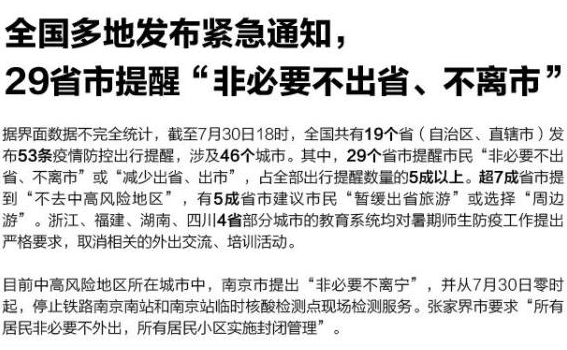 全国多地发布紧急通知，
29省市提醒“非必要不出省、不离市”

据界面数据不完全统计，截至7月30日18时，全国共有19个省（自治区、直辖市）发布53条疫情防控出行提醒，涉及46个城市。其中，29个省市提醒市民“非必要不出省、不离市”或“减少出省、出市”，占全部出行提醒数量的5成以上。超7成省市提到“不去中高风险地区”，有5成省市建议市民“暂缓出省旅游”或选择“周边游”。浙江、福建、湖南、四川4省部分城市的教育系统均对暑期师生防疫工作提出严格要求，取消相关的外出交流、培训活动。

目前中高风险地区所在城市中，南京市提出“非必要不离宁”，并从7月30日零时起，停止铁路南京南站和南京站临时核酸检测点现场检测服务。张家界市要求“所有居民非必要不外出，所有居民小区实施封闭管理”。